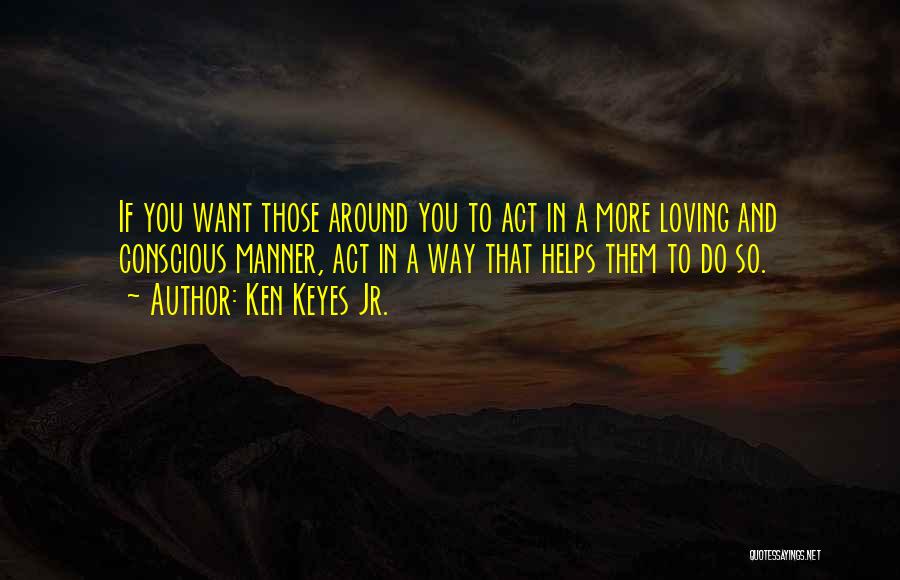 If you want those around you to act in a more loving and conscious manner, act in a way that helps them to do so.
~ Author: Ken Keyes Jr.

QUOTESSAYINGS.NET